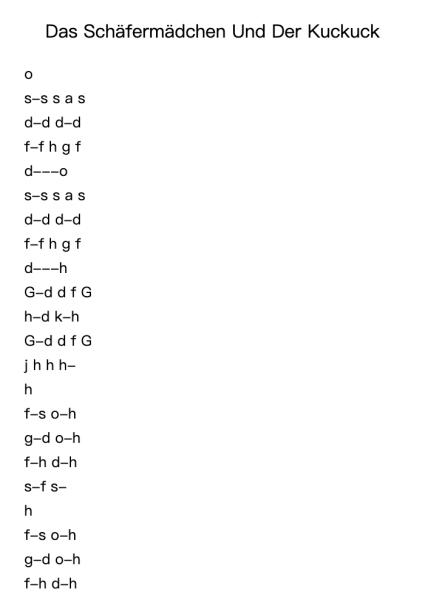 Das Schäfermädchen Und Der Kuckuck

o

s–s s a s

d–d d–d

f–f h g f

d–––o

s–s s a s

d–d d–d

f–f h g f

d–––h

G–d d f G

h–d k–h

G–d d f G

j h h h–

h

f–s o–h

g–d o–h

f–h d–h

s–f s–

h

f–s o–h

g–d o–h

f–h d–h